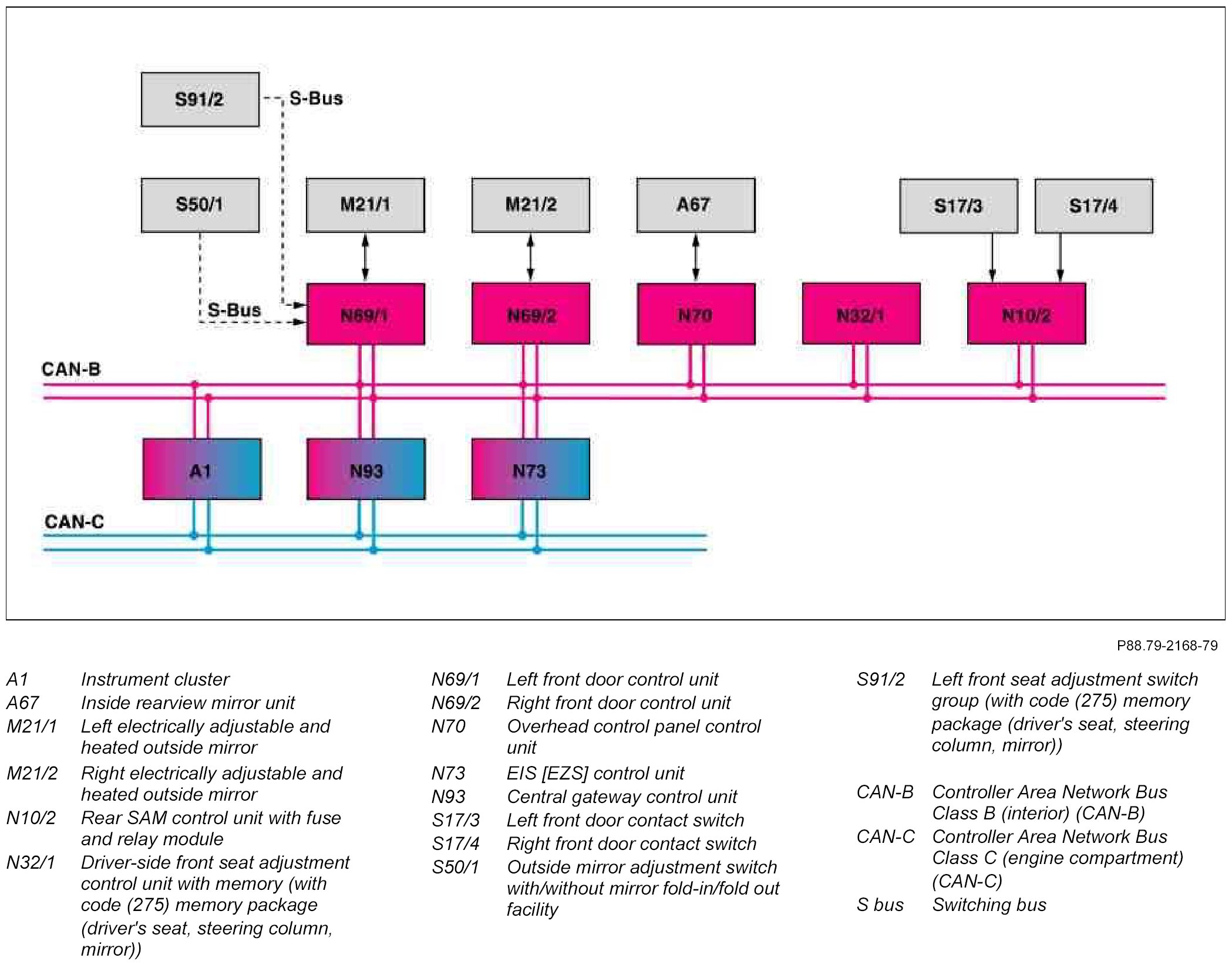 S91/2
S-Bus
S50/1
M21/1
M21/2
A67
S17/3
S17/4
S-Bus
N69/1
N69/2
N70
N32/1
N10/2
CAN-B
A1
N93
N73
CAN-C

P88.79-2168-79

A1 Instrument cluster
A67 Inside rearview mirror unit
M21/1 Left electrically adjustable and heated outside mirror
M21/2 Right electrically adjustable and heated outside mirror
N10/2 Rear SAM control unit with fuse and relay module
N32/1 Driver-side front seat adjustment control unit with memory (with code (275) memory package (driver's seat, steering column, mirror))

N69/1 Left front door control unit
N69/2 Right front door control unit
N70 Overhead control panel control unit
N73 EIS [EZS] control unit
N93 Central gateway control unit
S17/3 Left front door contact switch
S17/4 Right front door contact switch
S50/1 Outside mirror adjustment switch with/without mirror fold-in/fold out facility

S91/2 Left front seat adjustment switch group (with code (275) memory package (driver's seat, steering column, mirror))

CAN-B Controller Area Network Bus Class B (interior) (CAN-B)
CAN-C Controller Area Network Bus Class C (engine compartment) (CAN-C)
S bus Switching bus